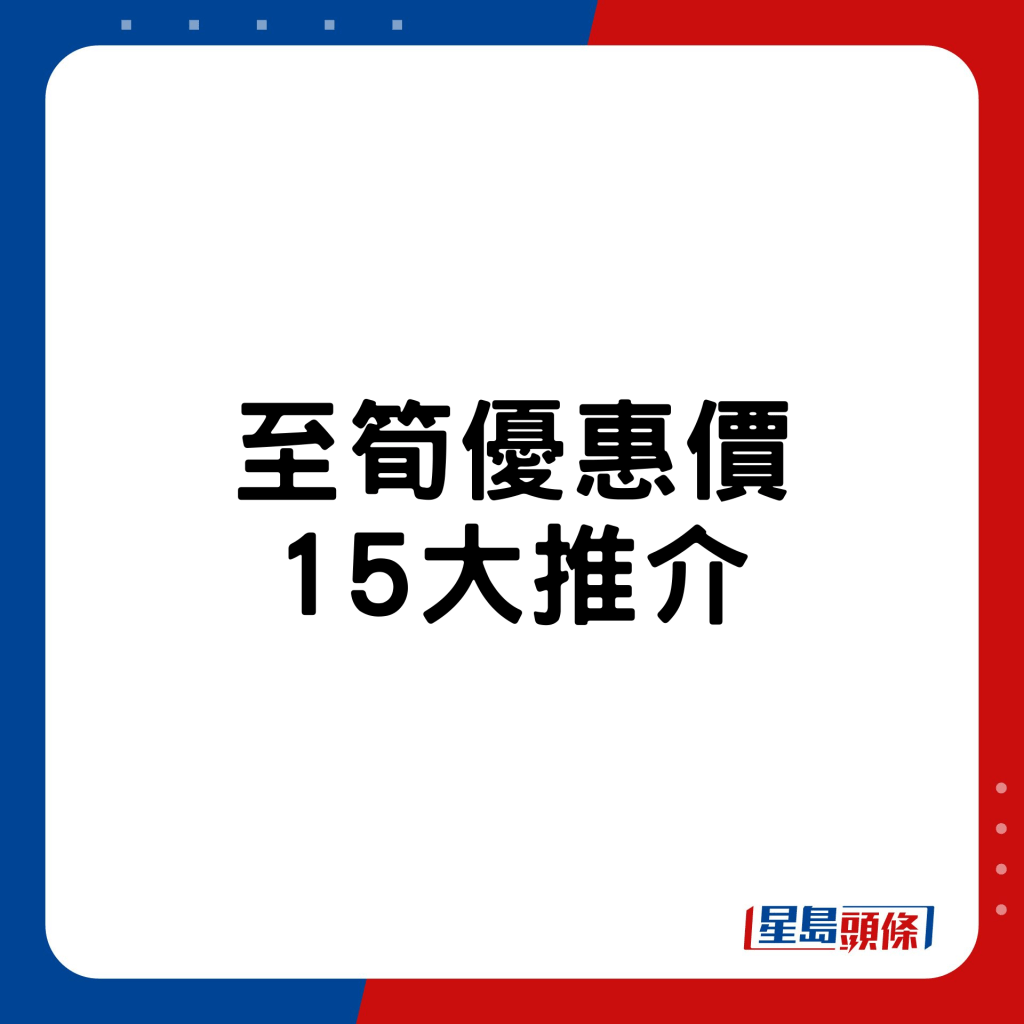 至筍優惠價
15大推介

星島頭條